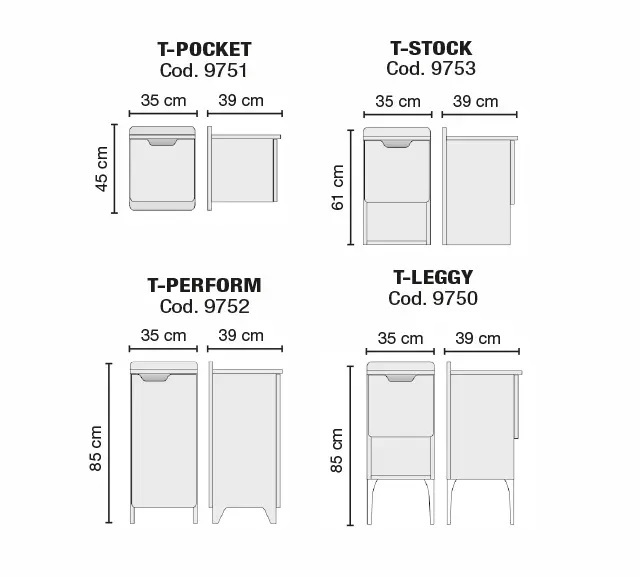 T-POCKET
Cod. 9751

35 cm 39 cm

45 cm

T-STOCK
Cod. 9753

35 cm 39 cm

61 cm

T-PERFORM
Cod. 9752

35 cm 39 cm

85 cm

T-LEGGY
Cod. 9750

35 cm 39 cm

85 cm